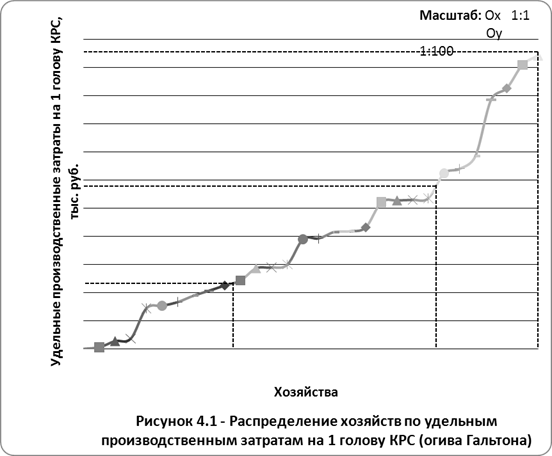 Масштаб: Ox 1:1
Oy
1:100

Удельные производственные затраты на 1 голову КРС, тыс. руб.

Хозяйства

Рисунок 4.1 - Распределение хозяйств по удельным производственным затратам на 1 голову КРС (огива Гальтона)